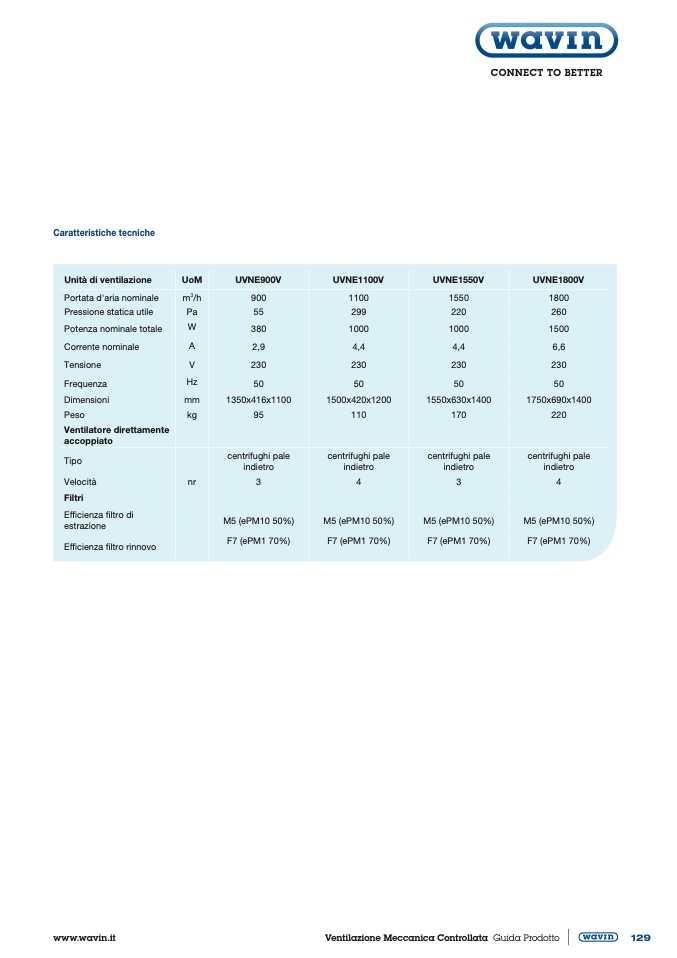 wavin
CONNECT TO BETTER

Caratteristiche tecniche

| Unità di ventilazione | UoM | UVNE900V | UVNE1100V | UVNE1550V | UVNE1800V |
|---|---|---|---|---|---|
| Portata d'aria nominale | $m^3/h$ | 900 | 1100 | 1550 | 1800 |
| Pressione statica utile | Pa | 55 | 299 | 220 | 260 |
| Potenza nominale totale | W | 380 | 1000 | 1000 | 1500 |
| Corrente nominale | A | 2,9 | 4,4 | 4,4 | 6,6 |
| Tensione | V | 230 | 230 | 230 | 230 |
| Frequenza | Hz | 50 | 50 | 50 | 50 |
| Dimensioni | mm | 1350x416x1100 | 1500x420x1200 | 1550x630x1400 | 1750x690x1400 |
| Peso | kg | 95 | 110 | 170 | 220 |
| Ventilatore direttamente accoppiato | | | | | |
| Tipo | | centrifughi pale indietro | centrifughi pale indietro | centrifughi pale indietro | centrifughi pale indietro |
| Velocità | nr | 3 | 4 | 3 | 4 |
| Filtri | | | | | |
| Efficienza filtro di estrazione | | M5 (ePM10 50%) | M5 (ePM10 50%) | M5 (ePM10 50%) | M5 (ePM10 50%) |
| Efficienza filtro rinnovo | | F7 (ePM1 70%) | F7 (ePM1 70%) | F7 (ePM1 70%) | F7 (ePM1 70%) |

www.wavin.it Ventilazione Meccanica Controllata Guida Prodotto wavin 129